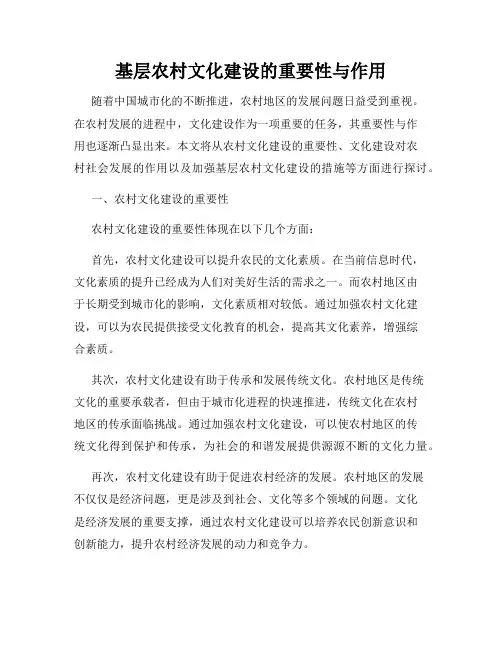 基层农村文化建设的重要性与作用

随着中国城市化的不断推进，农村地区的发展问题日益受到重视。在农村发展的进程中，文化建设作为一项重要的任务，其重要性与作用也逐渐凸显出来。本文将从农村文化建设的重要性、文化建设对农村社会发展的作用以及加强基层农村文化建设的措施等方面进行探讨。

一、农村文化建设的重要性

农村文化建设的重要性体现在以下几个方面：

首先，农村文化建设可以提升农民的文化素质。在当前信息时代，文化素质的提升已经成为人们对美好生活的需求之一。而农村地区由于长期受到城市化的影响，文化素质相对较低。通过加强农村文化建设，可以为农民提供接受文化教育的机会，提高其文化素养，增强综合素质。

其次，农村文化建设有助于传承和发展传统文化。农村地区是传统文化的重要承载者，但由于城市化进程的快速推进，传统文化在农村地区的传承面临挑战。通过加强农村文化建设，可以使农村地区的传统文化得到保护和传承，为社会的和谐发展提供源源不断的文化力量。

再次，农村文化建设有助于促进农村经济的发展。农村地区的发展不仅仅是经济问题，更是涉及到社会、文化等多个领域的问题。文化是经济发展的重要支撑，通过农村文化建设可以培养农民创新意识和创新能力，提升农村经济发展的动力和竞争力。